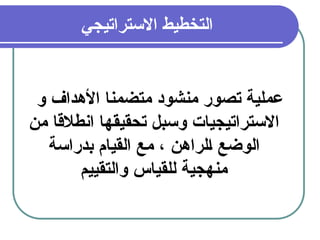 التخطيط الاستراتيجي

عملية تصور منشود متضمنا الأهداف و الاستراتيجيات وسبل تحقيقها انطلاقا من الوضع للراهن ، مع القيام بدراسة منهجية للقياس والتقييم